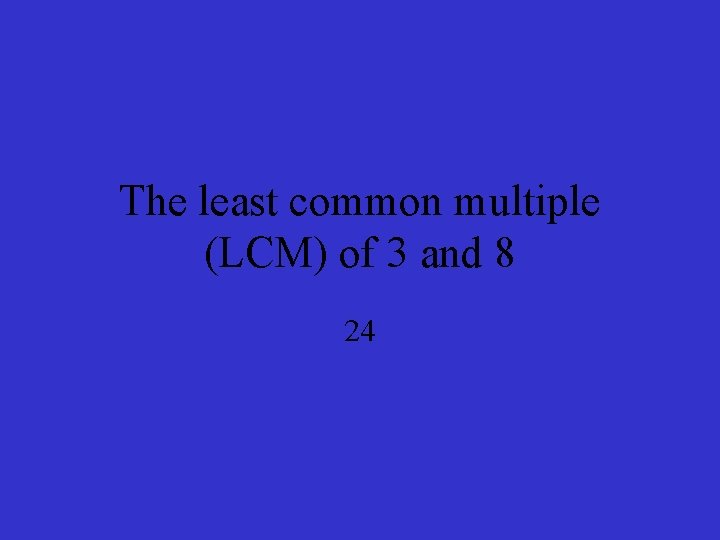 The least common multiple (LCM) of 3 and 8

24